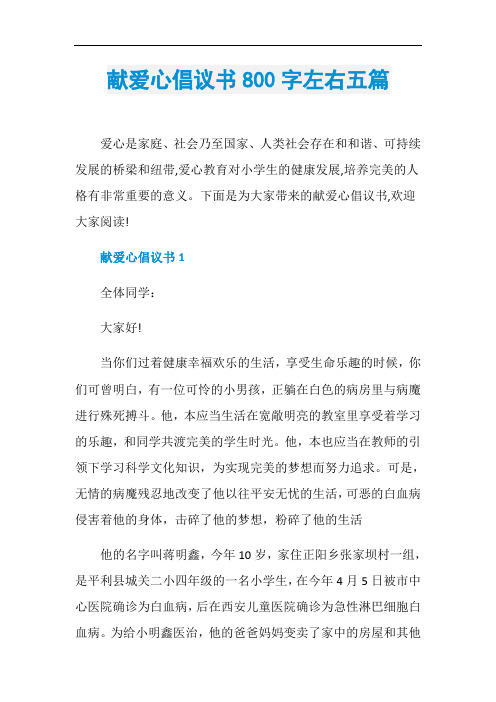 献爱心倡议书800字左右五篇

爱心是家庭、社会乃至国家、人类社会存在和和谐、可持续发展的桥梁和纽带,爱心教育对小学生的健康发展,培养完美的人格有非常重要的意义。下面是为大家带来的献爱心倡议书,欢迎大家阅读!

献爱心倡议书1

全体同学:

大家好!

当你们过着健康幸福欢乐的生活，享受生命乐趣的时候，你们可曾明白，有一位可怜的小男孩，正躺在白色的病房里与病魔进行殊死搏斗。他，本应当生活在宽敞明亮的教室里享受着学习的乐趣，和同学共渡完美的学生时光。他，本也应当在教师的引领下学习科学文化知识，为实现完美的梦想而努力追求。可是，无情的病魔残忍地改变了他以往平安无忧的生活，可恶的白血病侵害着他的身体，击碎了他的梦想，粉碎了他的生活

他的名字叫蒋明鑫，今年10岁，家住正阳乡张家坝村一组，是平利县城关二小四年级的一名小学生，在今年4月5日被市中心医院确诊为白血病，后在西安儿童医院确诊为急性淋巴细胞白血病。为给小明鑫医治，他的爸爸妈妈变卖了家中的房屋和其他